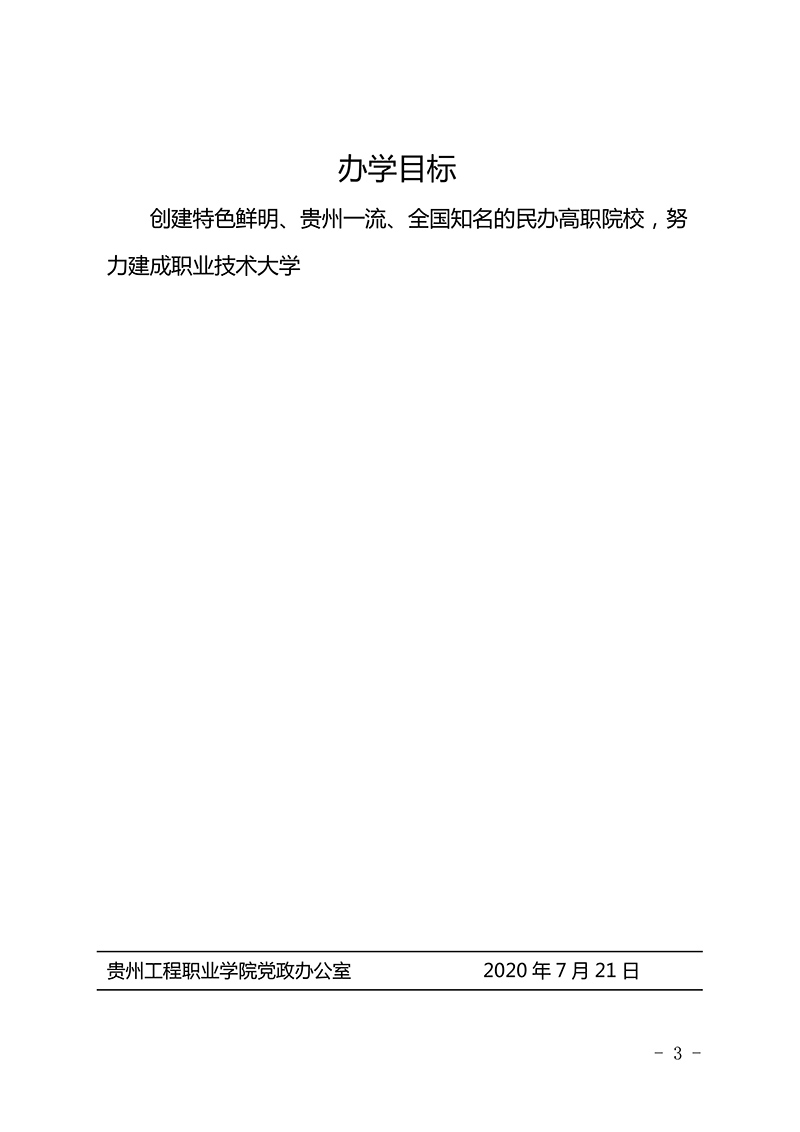 办学目标

创建特色鲜明、贵州一流、全国知名的民办高职院校，努力建成职业技术大学

贵州工程职业学院党政办公室 2020 年 7 月 21 日

- 3 -